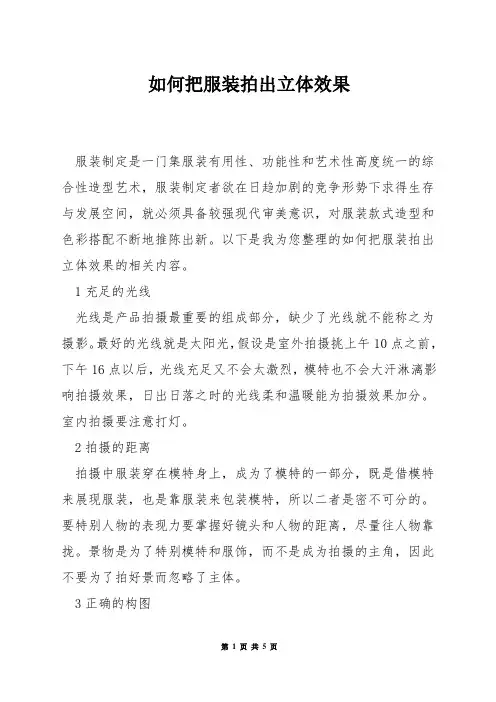 如何把服装拍出立体效果

服装制定是一门集服装有用性、功能性和艺术性高度统一的综合性造型艺术，服装制定者欲在日趋加剧的竞争形势下求得生存与发展空间，就必须具备较强现代审美意识，对服装款式造型和色彩搭配不断地推陈出新。以下是我为您整理的如何把服装拍出立体效果的相关内容。

1 充足的光线

光线是产品拍摄最重要的组成部分，缺少了光线就不能称之为摄影。最好的光线就是太阳光，假设是室外拍摄挑上午 10 点之前，下午 16 点以后，光线充足又不会太激烈，模特也不会大汗淋漓影响拍摄效果，日出日落之时的光线柔和温暖能为拍摄效果加分。室内拍摄要注意打灯。

2 拍摄的距离

拍摄中服装穿在模特身上，成为了模特的一部分，既是借模特来展现服装，也是靠服装来包装模特，所以二者是密不可分的。要特别人物的表现力要掌握好镜头和人物的距离，尽量往人物靠拢。景物是为了特别模特和服饰，而不是成为拍摄的主角，因此不要为了拍好景而忽略了主体。

3 正确的构图

第 1 页 共 5 页